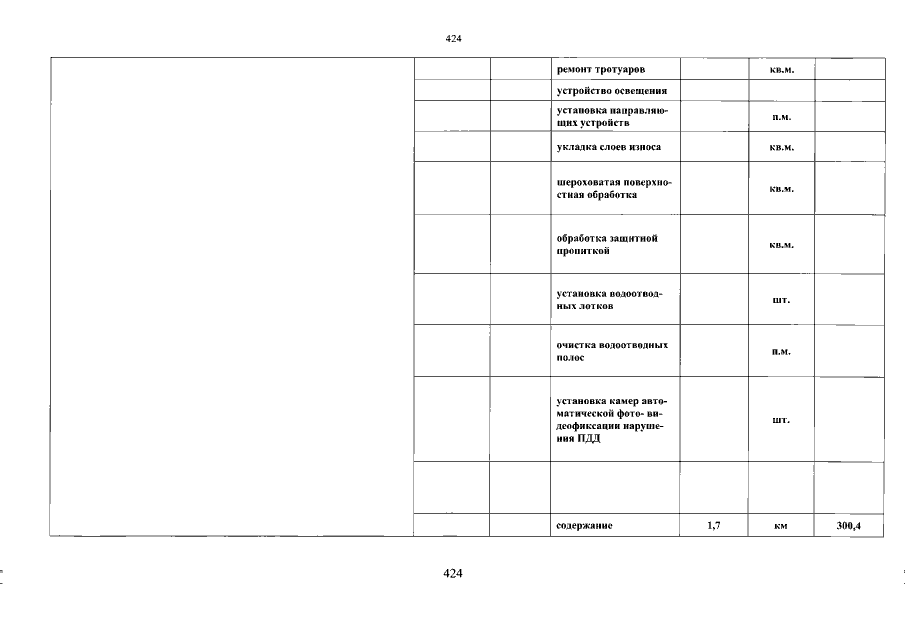 424

| | | | | | | |
|---|---|---|---|---|---|---|
| | | | ремонт тротуаров | | кв.м. | |
| | | | устройство освещения | | | |
| | | | установка направляющих устройств | | п.м. | |
| | | | укладка слоев износа | | кв.м. | |
| | | | шероховатая поверхностная обработка | | кв.м. | |
| | | | обработка защитной пропиткой | | кв.м. | |
| | | | установка водоотводных лотков | | шт. | |
| | | | очистка водоотводных полос | | п.м. | |
| | | | установка камер автоматической фото- видеофиксации нарушения ПДД | | шт. | |
| | | | | | | |
| | | | содержание | 1,7 | км | 300,4 |

424